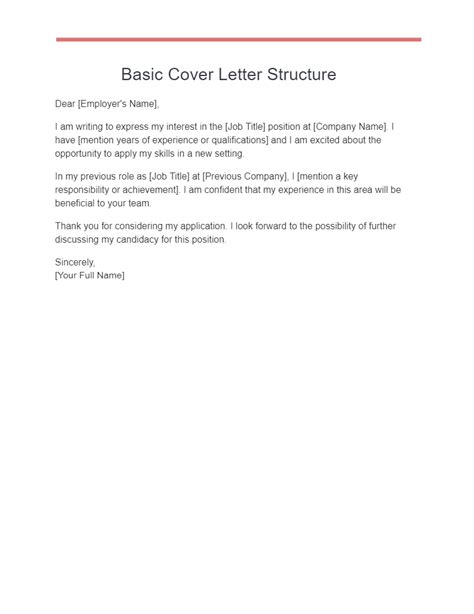 Basic Cover Letter Structure

Dear [Employer's Name],

I am writing to express my interest in the [Job Title] position at [Company Name]. I have [mention years of experience or qualifications] and I am excited about the opportunity to apply my skills in a new setting.

In my previous role as [Job Title] at [Previous Company], I [mention a key responsibility or achievement]. I am confident that my experience in this area will be beneficial to your team.

Thank you for considering my application. I look forward to the possibility of further discussing my candidacy for this position.

Sincerely,
[Your Full Name]